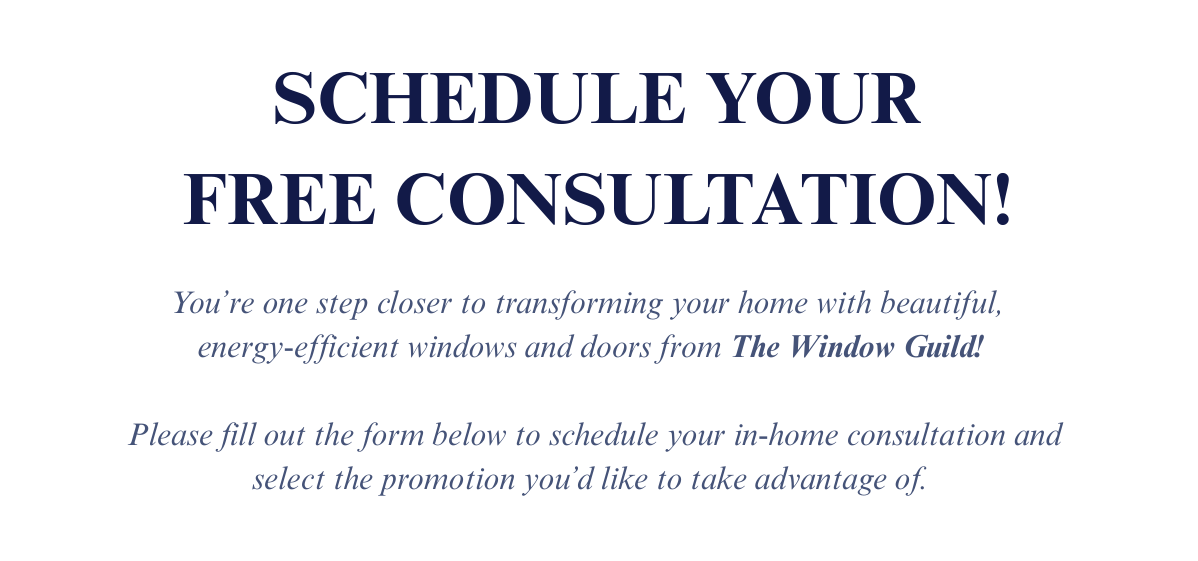 SCHEDULE YOUR
FREE CONSULTATION!

You're one step closer to transforming your home with beautiful, energy-efficient windows and doors from The Window Guild!

Please fill out the form below to schedule your in-home consultation and select the promotion you'd like to take advantage of.